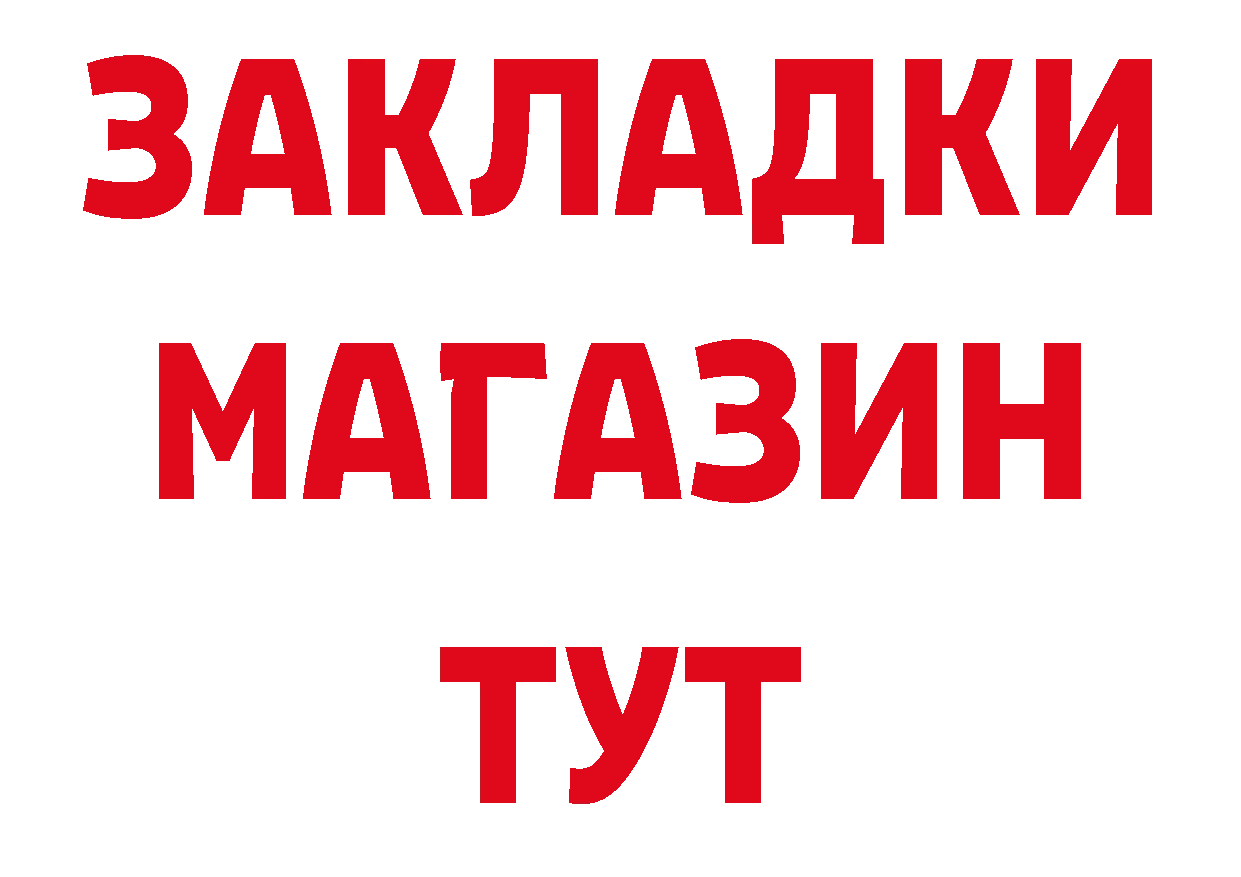 ЗАКЛАДКИ
МАГАЗИН
ТУТ